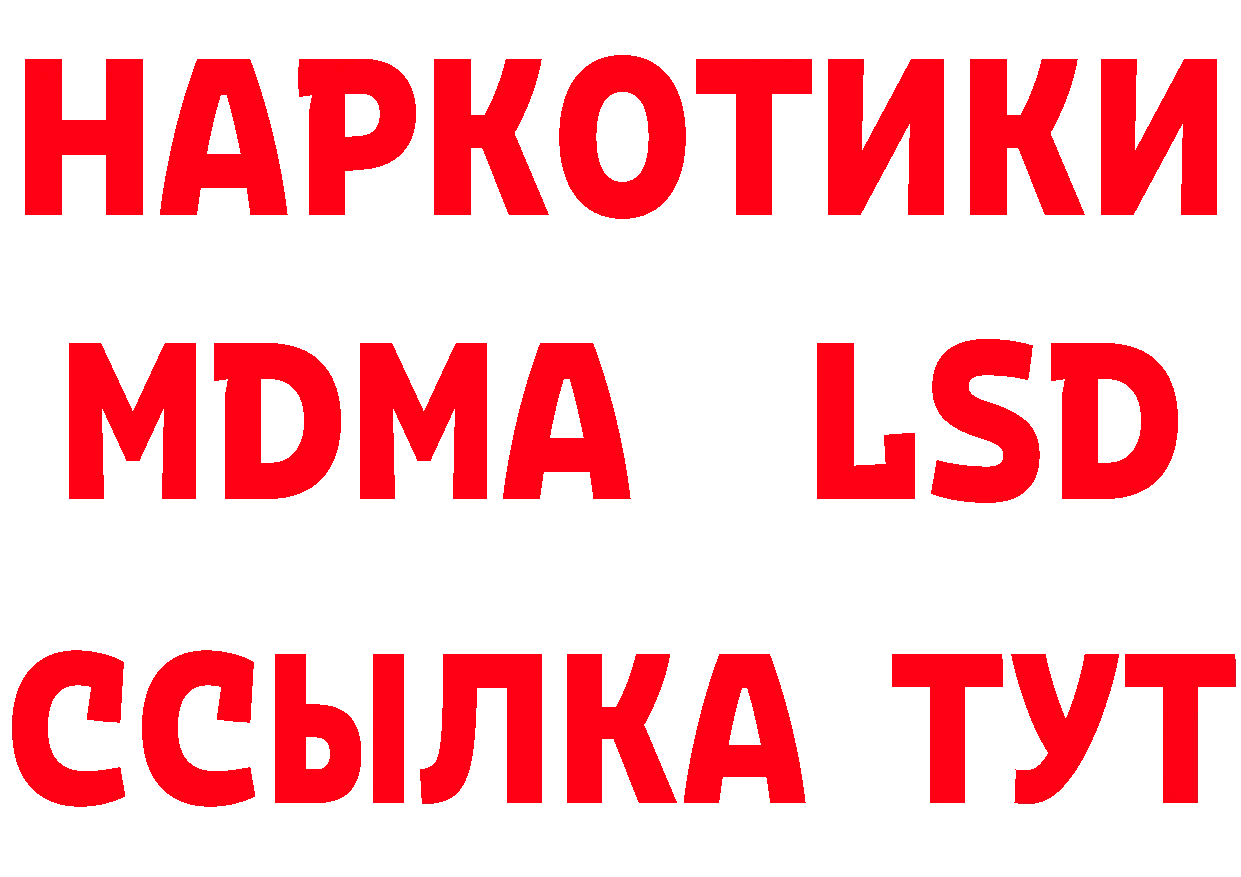 НАРКОТИКИ
MDMA LSD
ССЫЛКА ТУТ